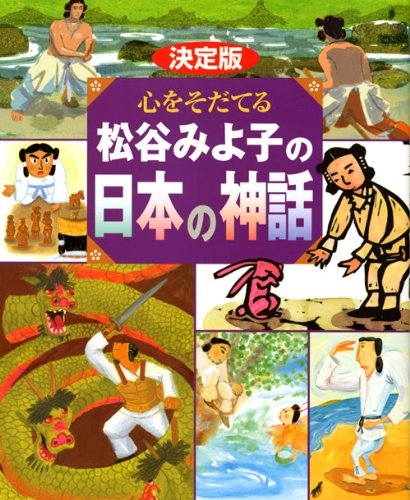 決定版

心をそだてる
松谷みよ子の
日本の神話